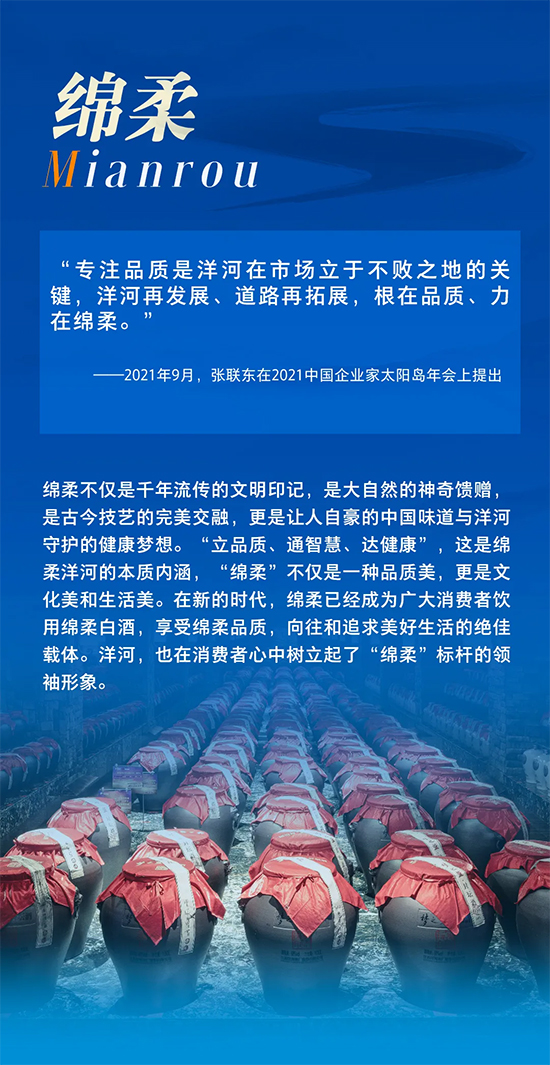 绵柔
Mianrou

“专注品质是洋河在市场立于不败之地的关键，洋河再发展、道路再拓展，根在品质、力在绵柔。”

——2021年9月，张联东在2021中国企业家太阳岛年会上提出

绵柔不仅是千年流传的文明印记，是大自然的神奇馈赠，是古今技艺的完美交融，更是让人自豪的中国味道与洋河守护的健康梦想。“立品质、通智慧、达健康”，这是绵柔洋河的本质内涵，“绵柔”不仅是一种品质美，更是文化美和生活美。在新的时代，绵柔已经成为广大消费者饮用绵柔白酒，享受绵柔品质，向往和追求美好生活的绝佳载体。洋河，也在消费者心中树立起了“绵柔”标杆的领袖形象。